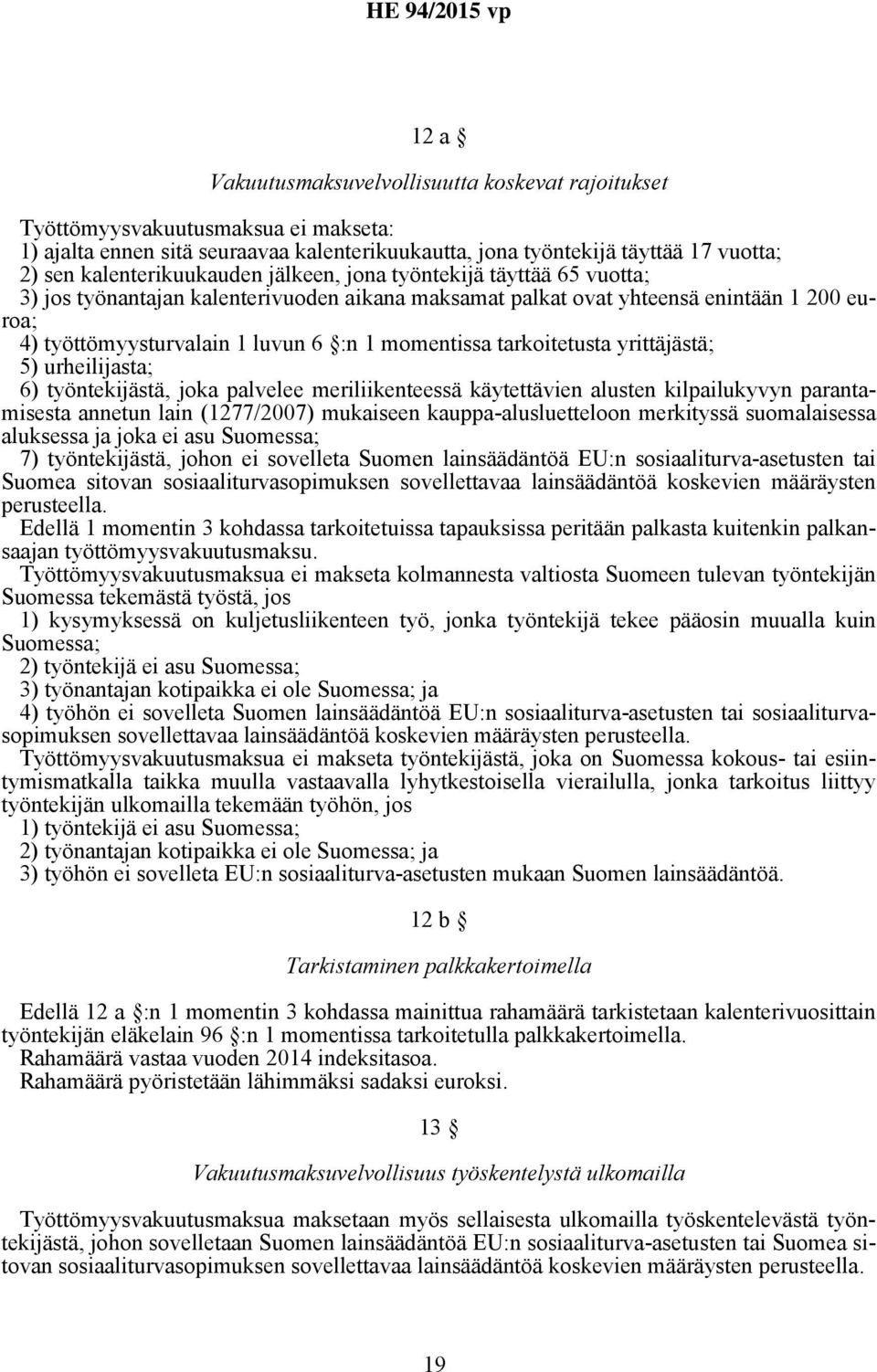 HE 94/2015 vp

12 a §

Vakuutusmaksuvelvollisuutta koskevat rajoitukset

Työttömyysvakuutusmaksua ei makseta:
1) ajalta ennen sitä seuraavaa kalenterikuukautta, jona työntekijä täyttää 17 vuotta;
2) sen kalenterikuukauden jälkeen, jona työntekijä täyttää 65 vuotta;
3) jos työnantajan kalenterivuoden aikana maksamat palkat ovat yhteensä enintään 1 200 euroa;
4) työttömyysturvalain 1 luvun 6 §:n 1 momentissa tarkoitetusta yrittäjästä;
5) urheilijasta;
6) työntekijästä, joka palvelee meriliikenteessä käytettävien alusten kilpailukyvyn parantamisesta annetun lain (1277/2007) mukaiseen kauppa-alusluetteloon merkityssä suomalaisessa aluksessa ja joka ei asu Suomessa;
7) työntekijästä, johon ei sovelleta Suomen lainsäädäntöä EU:n sosiaaliturva-asetusten tai Suomea sitovan sosiaaliturvasopimuksen sovellettavaa lainsäädäntöä koskevien määräysten perusteella.
Edellä 1 momentin 3 kohdassa tarkoitetuissa tapauksissa peritään palkasta kuitenkin palkansaajan työttömyysvakuutusmaksu.
Työttömyysvakuutusmaksua ei makseta kolmannesta valtiosta Suomeen tulevan työntekijän Suomessa tekemästä työstä, jos
1) kysymyksessä on kuljetusliikenteen työ, jonka työntekijä tekee pääosin muualla kuin Suomessa;
2) työntekijä ei asu Suomessa;
3) työnantajan kotipaikka ei ole Suomessa; ja
4) työhön ei sovelleta Suomen lainsäädäntöä EU:n sosiaaliturva-asetusten tai sosiaaliturvasopimuksen sovellettavaa lainsäädäntöä koskevien määräysten perusteella.
Työttömyysvakuutusmaksua ei makseta työntekijästä, joka on Suomessa kokous- tai esiintymismatkalla taikka muulla vastaavalla lyhytkestoisella vierailulla, jonka tarkoitus liittyy työntekijän ulkomailla tekemään työhön, jos
1) työntekijä ei asu Suomessa;
2) työnantajan kotipaikka ei ole Suomessa; ja
3) työhön ei sovelleta EU:n sosiaaliturva-asetusten mukaan Suomen lainsäädäntöä.

12 b §

Tarkistaminen palkkakertoimella

Edellä 12 a §:n 1 momentin 3 kohdassa mainittua rahamäärä tarkistetaan kalenterivuosittain työntekijän eläkelain 96 §:n 1 momentissa tarkoitetulla palkkakertoimella.
Rahamäärä vastaa vuoden 2014 indeksitasoa.
Rahamäärä pyöristetään lähimmäksi sadaksi euroksi.

13 §

Vakuutusmaksuvelvollisuus työskentelystä ulkomailla

Työttömyysvakuutusmaksua maksetaan myös sellaisesta ulkomailla työskentelevästä työntekijästä, johon sovelletaan Suomen lainsäädäntöä EU:n sosiaaliturva-asetusten tai Suomea sitovan sosiaaliturvasopimuksen sovellettavaa lainsäädäntöä koskevien määräysten perusteella.

19